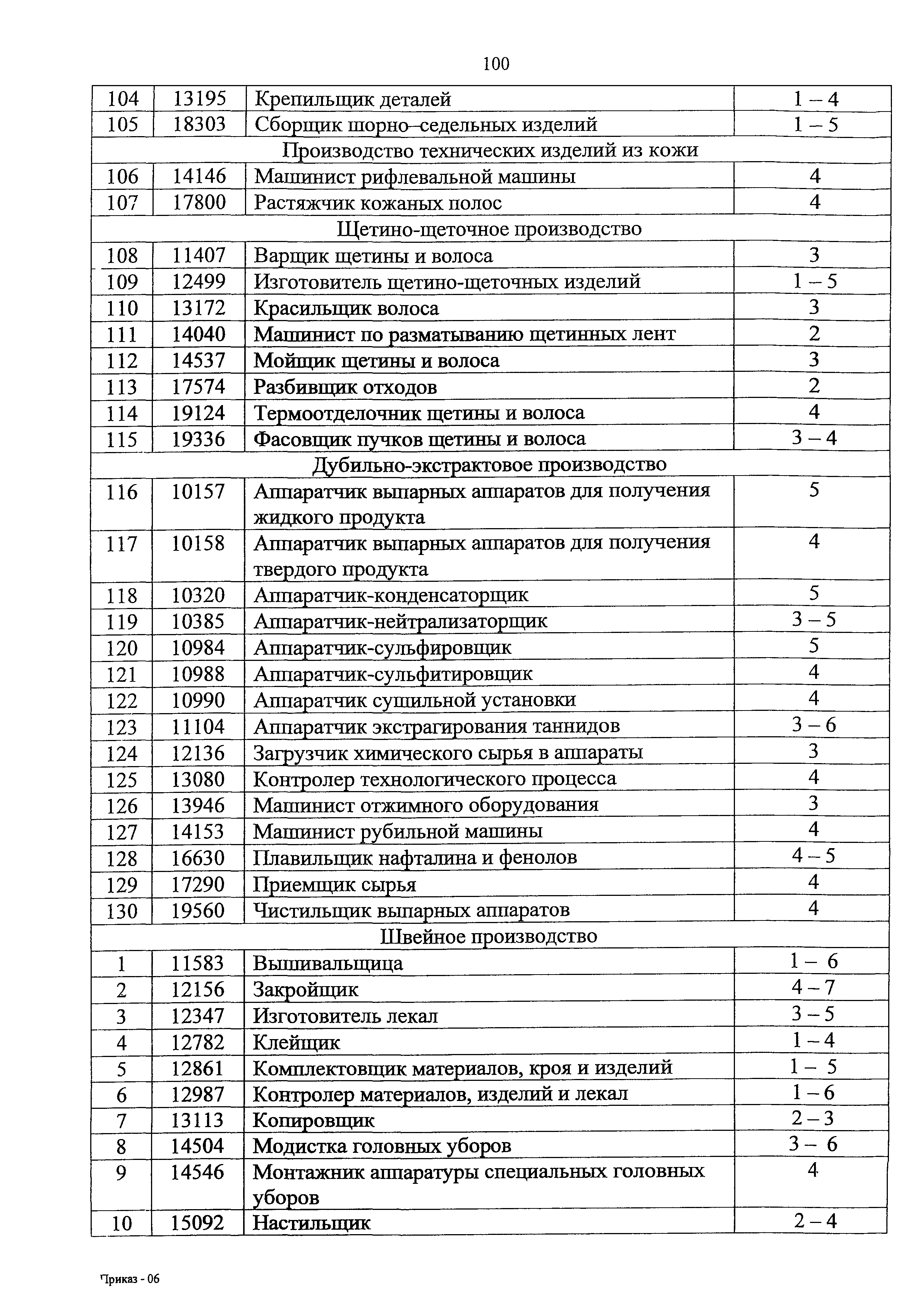 100

| 104 | 13195 | Крепильщик деталей | 1 – 4 |
|---|---|---|---|
| 105 | 18303 | Сборщик шорно–седельных изделий | 1 – 5 |
| Производство технических изделий из кожи | | | |
| 106 | 14146 | Машинист рифлевальной машины | 4 |
| 107 | 17800 | Растяжчик кожаных полос | 4 |
| Щетино-щеточное производство | | | |
| 108 | 11407 | Варщик щетины и волоса | 3 |
| 109 | 12499 | Изготовитель щетино-щеточных изделий | 1 – 5 |
| 110 | 13172 | Красильщик волоса | 3 |
| 111 | 14040 | Машинист по разматыванию щетинных лент | 2 |
| 112 | 14537 | Мойщик щетины и волоса | 3 |
| 113 | 17574 | Разбивщик отходов | 2 |
| 114 | 19124 | Термоотделочник щетины и волоса | 4 |
| 115 | 19336 | Фасовщик пучков щетины и волоса | 3 – 4 |
| Дубильно-экстрактовое производство | | | |
| 116 | 10157 | Аппаратчик выпарных аппаратов для получения жидкого продукта | 5 |
| 117 | 10158 | Аппаратчик выпарных аппаратов для получения твердого продукта | 4 |
| 118 | 10320 | Аппаратчик-конденсаторщик | 5 |
| 119 | 10385 | Аппаратчик-нейтрализаторщик | 3 – 5 |
| 120 | 10984 | Аппаратчик-сульфировщик | 5 |
| 121 | 10988 | Аппаратчик-сульфитировщик | 4 |
| 122 | 10990 | Аппаратчик сушильной установки | 4 |
| 123 | 11104 | Аппаратчик экстрагирования таннидов | 3 – 6 |
| 124 | 12136 | Загрузчик химического сырья в аппараты | 3 |
| 125 | 13080 | Контролер технологического процесса | 4 |
| 126 | 13946 | Машинист отжимного оборудования | 3 |
| 127 | 14153 | Машинист рубильной машины | 4 |
| 128 | 16630 | Плавильщик нафталина и фенолов | 4 – 5 |
| 129 | 17290 | Приемщик сырья | 4 |
| 130 | 19560 | Чистильщик выпарных аппаратов | 4 |
| Швейное производство | | | |
| 1 | 11583 | Вышивальщица | 1 – 6 |
| 2 | 12156 | Закройщик | 4 – 7 |
| 3 | 12347 | Изготовитель лекал | 3 – 5 |
| 4 | 12782 | Клейщик | 1 – 4 |
| 5 | 12861 | Комплектовщик материалов, кроя и изделий | 1 – 5 |
| 6 | 12987 | Контролер материалов, изделий и лекал | 1 – 6 |
| 7 | 13113 | Копировщик | 2 – 3 |
| 8 | 14504 | Модистка головных уборов | 3 – 6 |
| 9 | 14546 | Монтажник аппаратуры специальных головных уборов | 4 |
| 10 | 15092 | Настильщик | 2 – 4 |

Приказ - 06